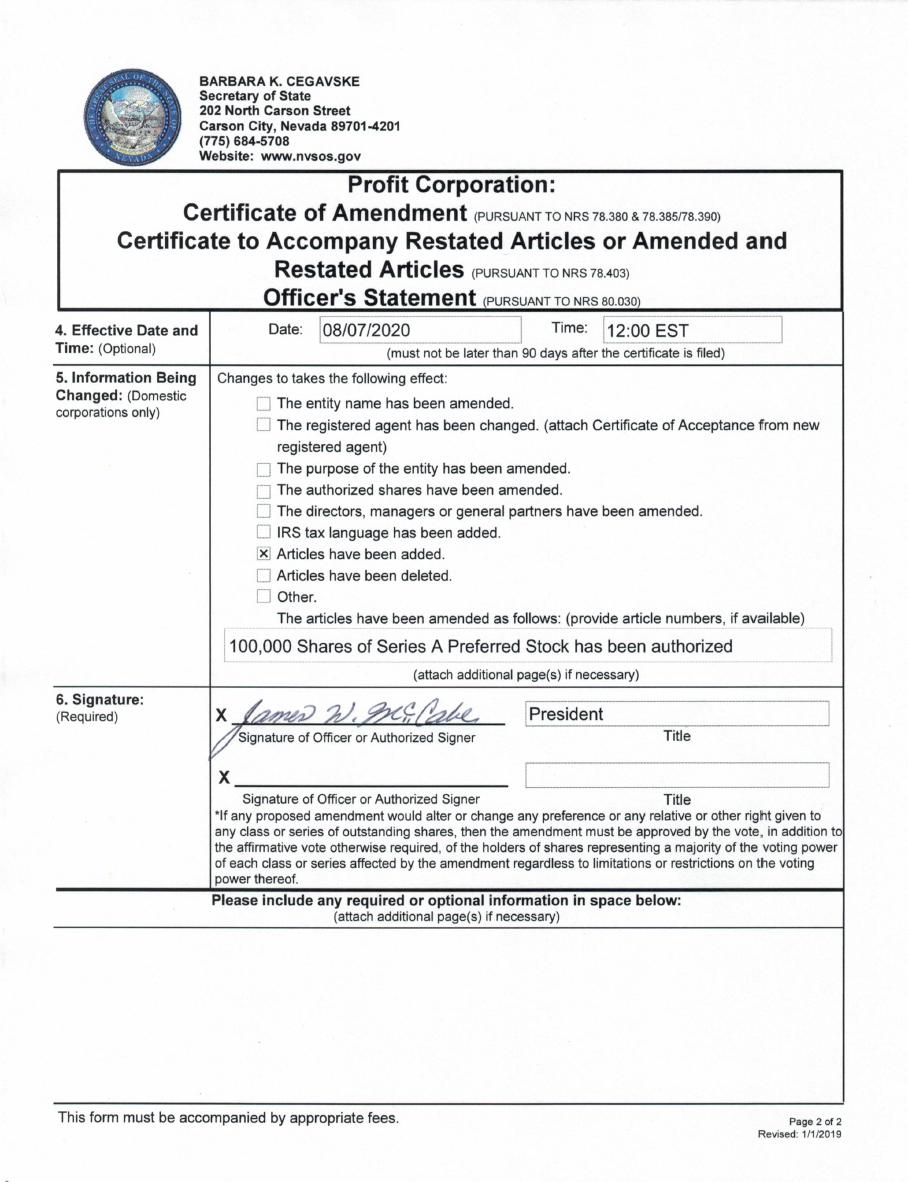 BARBARA K. CEGAVSKE
Secretary of State
202 North Carson Street
Carson City, Nevada 89701-4201
(775) 684-5708
Website: www.nvsos.gov

Profit Corporation:
Certificate of Amendment (PURSUANT TO NRS 78.380 & 78.385/78.390)
Certificate to Accompany Restated Articles or Amended and Restated Articles (PURSUANT TO NRS 78.403)
Officer's Statement (PURSUANT TO NRS 80.030)

4. Effective Date and Time: (Optional)

Date: 08/07/2020 Time: 12:00 EST
(must not be later than 90 days after the certificate is filed)

5. Information Being Changed: (Domestic corporations only)

Changes to takes the following effect:
☐ The entity name has been amended.
☐ The registered agent has been changed. (attach Certificate of Acceptance from new registered agent)
☐ The purpose of the entity has been amended.
☐ The authorized shares have been amended.
☐ The directors, managers or general partners have been amended.
☐ IRS tax language has been added.
☒ Articles have been added.
☐ Articles have been deleted.
☐ Other.
The articles have been amended as follows: (provide article numbers, if available)

100,000 Shares of Series A Preferred Stock has been authorized

(attach additional page(s) if necessary)

6. Signature: (Required)

X James W. McCabe
Signature of Officer or Authorized Signer
President
Title

X
Signature of Officer or Authorized Signer
Title

*If any proposed amendment would alter or change any preference or any relative or other right given to any class or series of outstanding shares, then the amendment must be approved by the vote, in addition to the affirmative vote otherwise required, of the holders of shares representing a majority of the voting power of each class or series affected by the amendment regardless to limitations or restrictions on the voting power thereof.

Please include any required or optional information in space below:
(attach additional page(s) if necessary)

This form must be accompanied by appropriate fees.

Page 2 of 2
Revised: 1/1/2019